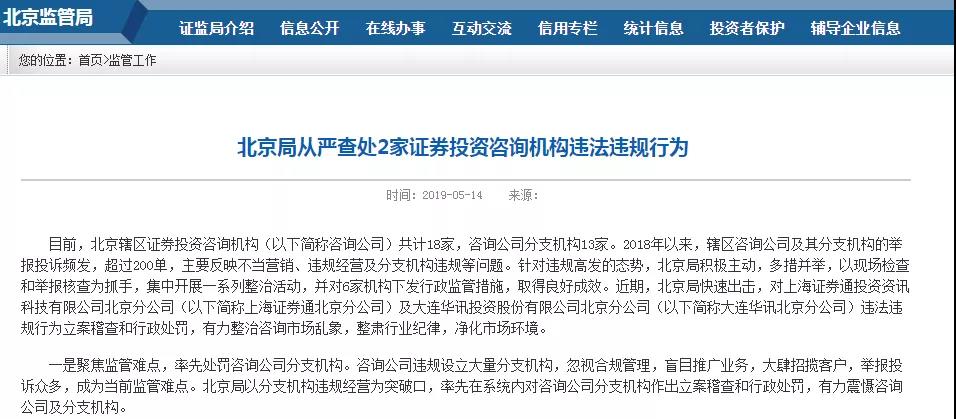 北京监管局

证监局介绍 信息公开 在线办事 互动交流 信用专栏 统计信息 投资者保护 辅导企业信息

您的位置：首页>监管工作

北京局从严查处2家证券投资咨询机构违法违规行为

时间：2019-05-14 来源：

目前，北京辖区证券投资咨询机构（以下简称咨询公司）共计18家，咨询公司分支机构13家。2018年以来，辖区咨询公司及其分支机构的举报投诉频发，超过200单，主要反映不当营销、违规经营及分支机构违规等问题。针对违规高发的态势，北京局积极主动，多措并举，以现场检查和举报核查为抓手，集中开展一系列整治活动，并对6家机构下发行政监管措施，取得良好成效。近期，北京局快速出击，对上海证券通投资资讯科技有限公司北京分公司（以下简称上海证券通北京分公司）及大连华讯投资股份有限公司北京分公司（以下简称大连华讯北京分公司）违法违规行为立案稽查和行政处罚，有力整治咨询市场乱象，整肃行业纪律，净化市场环境。

一是聚焦监管难点，率先处罚咨询公司分支机构。咨询公司违规设立大量分支机构，忽视合规管理，盲目推广业务，大肆招揽客户，举报投诉众多，成为当前监管难点。北京局以分支机构违规经营为突破口，率先在系统内对咨询公司分支机构作出立案稽查和行政处罚，有力震慑咨询公司及分支机构。